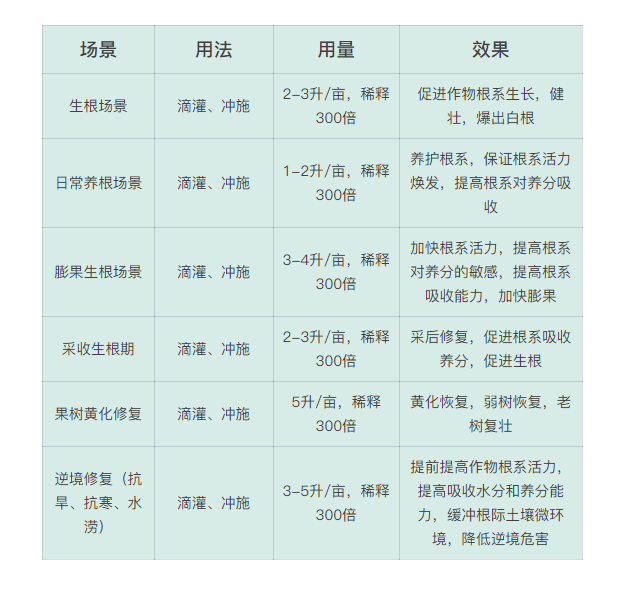 | 场景 | 用法 | 用量 | 效果 |
|---|---|---|---|
| 生根场景 | 滴灌、冲施 | 2–3升/亩，稀释300倍 | 促进作物根系生长，健壮，爆出白根 |
| 日常养根场景 | 滴灌、冲施 | 1–2升/亩，稀释300倍 | 养护根系，保证根系活力焕发，提高根系对养分吸收 |
| 膨果生根场景 | 滴灌、冲施 | 3–4升/亩，稀释300倍 | 加快根系活力，提高根系对养分的敏感，提高根系吸收能力，加快膨果 |
| 采收生根期 | 滴灌、冲施 | 2–3升/亩，稀释300倍 | 采后修复，促进根系吸收养分，促进生根 |
| 果树黄化修复 | 滴灌、冲施 | 5升/亩，稀释300倍 | 黄化恢复，弱树恢复，老树复壮 |
| 逆境修复（抗旱、抗寒、水涝） | 滴灌、冲施 | 3–5升/亩，稀释300倍 | 提前提高作物根系活力，提高吸收水分和养分能力，缓冲根际土壤微环境，降低逆境危害 |